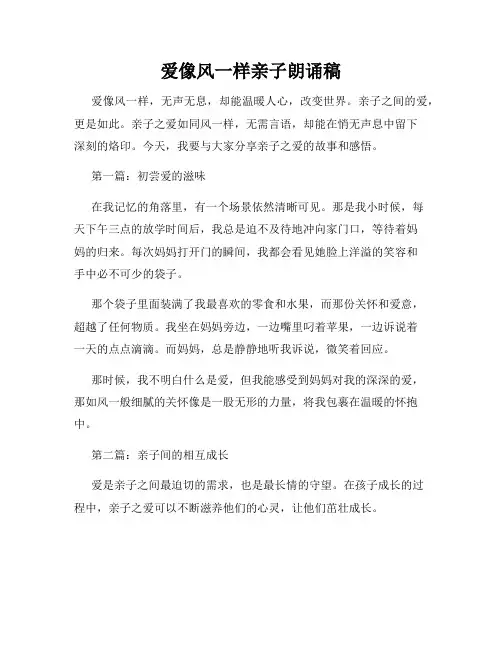 爱像风一样亲子朗诵稿

爱像风一样，无声无息，却能温暖人心，改变世界。亲子之间的爱，更是如此。亲子之爱如同风一样，无需言语，却能在悄无声息中留下深刻的烙印。今天，我要与大家分享亲子之爱的故事和感悟。

第一篇：初尝爱的滋味

在我记忆的角落里，有一个场景依然清晰可见。那是我小时候，每天下午三点的放学时间后，我总是迫不及待地冲向家门口，等待着妈妈的归来。每次妈妈打开门的瞬间，我都会看见她脸上洋溢的笑容和手中必不可少的袋子。

那个袋子里面装满了我最喜欢的零食和水果，而那份关怀和爱意，超越了任何物质。我坐在妈妈旁边，一边嘴里叼着苹果，一边诉说着一天的点点滴滴。而妈妈，总是静静地听我诉说，微笑着回应。

那时候，我不明白什么是爱，但我能感受到妈妈对我的深深的爱，那如风一般细腻的关怀像是一股无形的力量，将我包裹在温暖的怀抱中。

第二篇：亲子间的相互成长

爱是亲子之间最迫切的需求，也是最长情的守望。在孩子成长的过程中，亲子之爱可以不断滋养他们的心灵，让他们茁壮成长。